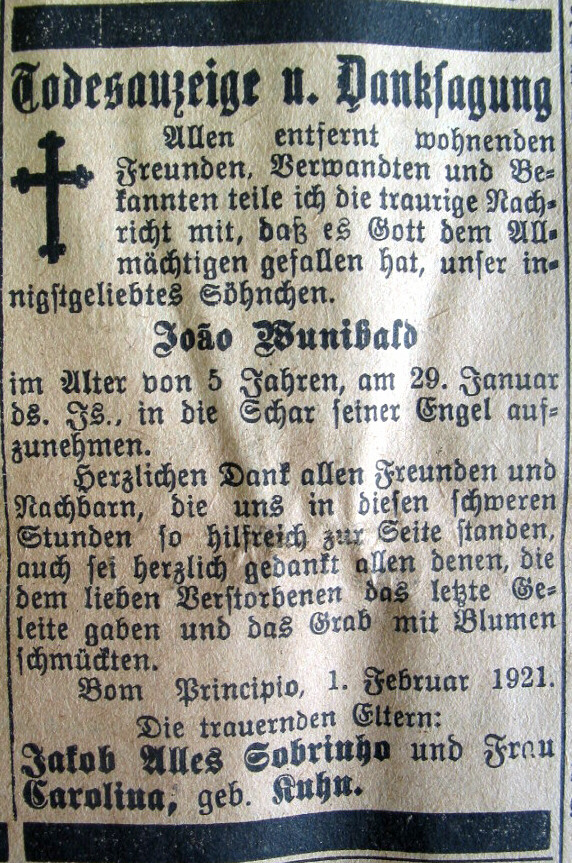 Todesanzeige u. Danksagung

Allen entfernt wohnenden Freunden, Verwandten und Bekannten teile ich die traurige Nachricht mit, daß es Gott dem Allmächtigen gefallen hat, unser innigstgeliebtes Söhnchen.

João Wunibald

im Alter von 5 Jahren, am 29. Januar ds. Js., in die Schar seiner Engel aufzunehmen.

Herzlichen Dank allen Freunden und Nachbarn, die uns in diesen schweren Stunden so hilfreich zur Seite standen, auch sei herzlich gedankt allen denen, die dem lieben Verstorbenen das letzte Geleite gaben und das Grab mit Blumen schmückten.

Bom Principio, 1. Februar 1921.

Die trauernden Eltern:
Jakob Alles Sobrinho und Frau Carolina, geb. Kuhn.